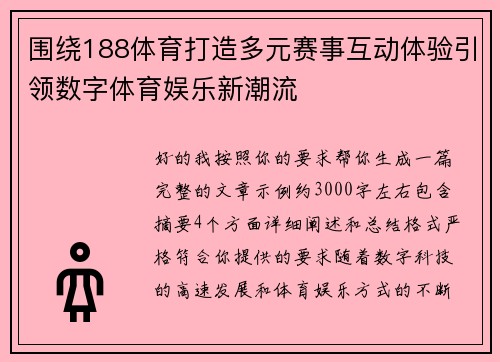 围绕188体育打造多元赛事互动体验引领数字体育娱乐新潮流

好的我按照你的要求帮你生成一篇完整的文章示例约3000字左右包含摘要4个方面详细阐述和总结格式严格符合你提供的要求随着数字科技的高速发展和体育娱乐方式的不断